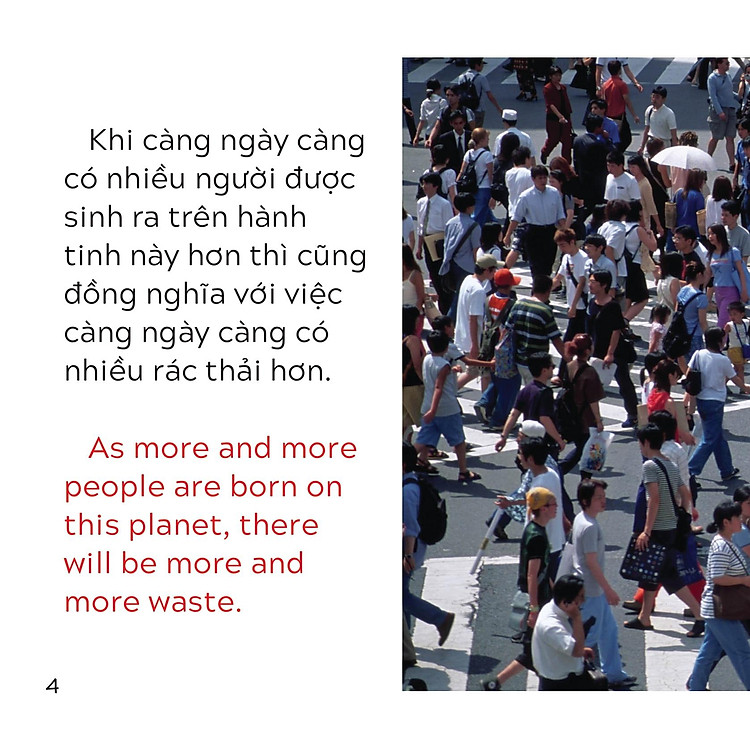 Khi càng ngày càng có nhiều người được sinh ra trên hành tinh này hơn thì cũng đồng nghĩa với việc càng ngày càng có nhiều rác thải hơn.

As more and more people are born on this planet, there will be more and more waste.

4